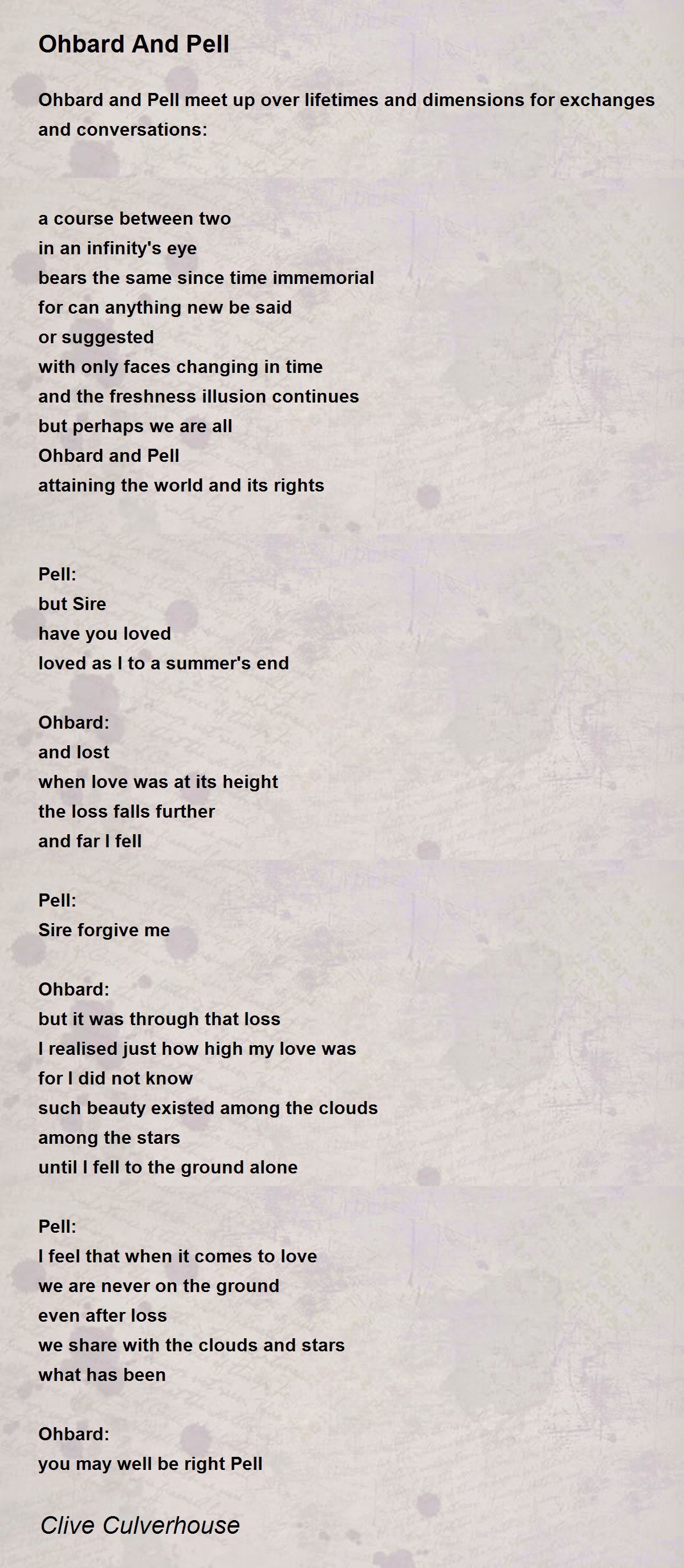 Ohbard And Pell

Ohbard and Pell meet up over lifetimes and dimensions for exchanges and conversations:

a course between two
in an infinity's eye
bears the same since time immemorial
for can anything new be said
or suggested
with only faces changing in time
and the freshness illusion continues
but perhaps we are all
Ohbard and Pell
attaining the world and its rights

Pell:
but Sire
have you loved
loved as I to a summer's end

Ohbard:
and lost
when love was at its height
the loss falls further
and far I fell

Pell:
Sire forgive me

Ohbard:
but it was through that loss
I realised just how high my love was
for I did not know
such beauty existed among the clouds
among the stars
until I fell to the ground alone

Pell:
I feel that when it comes to love
we are never on the ground
even after loss
we share with the clouds and stars
what has been

Ohbard:
you may well be right Pell

Clive Culverhouse